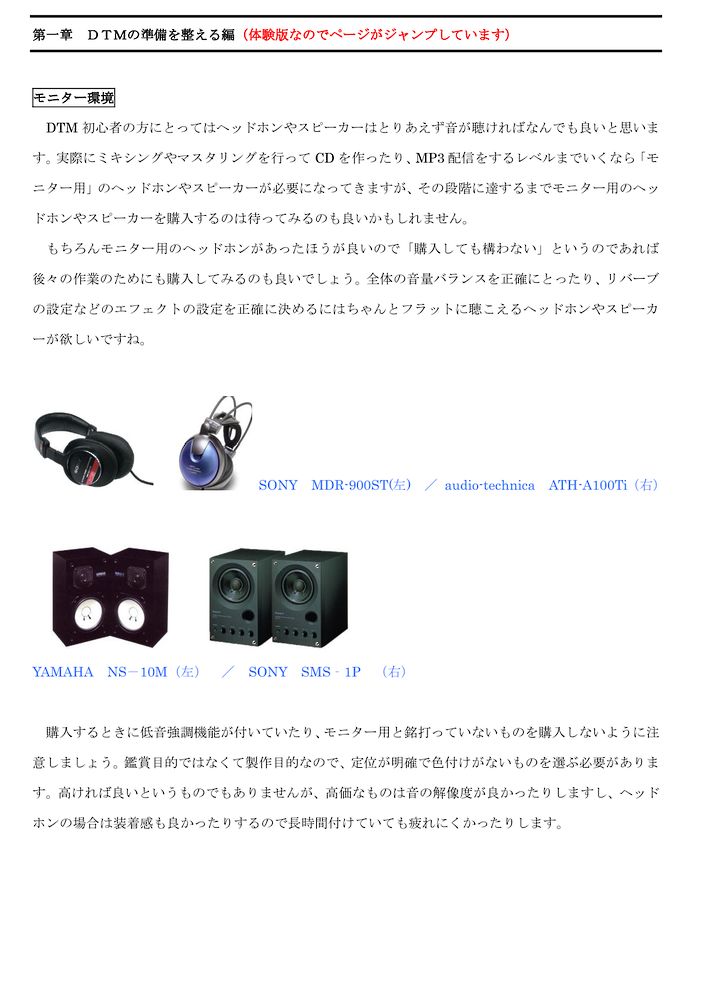 第一章　ＤＴＭの準備を整える編（体験版なのでページがジャンプしています）

モニター環境

DTM初心者の方にとってはヘッドホンやスピーカーはとりあえず音が聴ければなんでも良いと思います。実際にミキシングやマスタリングを行ってCDを作ったり、MP3配信をするレベルまでいくなら「モニター用」のヘッドホンやスピーカーが必要になってきますが、その段階に達するまでモニター用のヘッドホンやスピーカーを購入するのは待ってみるのも良いかもしれません。

もちろんモニター用のヘッドホンがあったほうが良いので「購入しても構わない」というのであれば後々の作業のためにも購入してみるのも良いでしょう。全体の音量バランスを正確にとったり、リバーブの設定などのエフェクトの設定を正確に決めるにはちゃんとフラットに聴こえるヘッドホンやスピーカーが欲しいですね。

SONY　MDR-900ST(左)　／　audio-technica　ATH-A100Ti（右）

YAMAHA　NS－10M（左）　／　SONY　SMS - 1P　（右）

購入するときに低音強調機能が付いていたり、モニター用と銘打っていないものを購入しないように注意しましょう。鑑賞目的ではなくて製作目的なので、定位が明確で色付けがないものを選ぶ必要があります。高ければ良いというものでもありませんが、高価なものは音の解像度が良かったりしますし、ヘッドホンの場合は装着感も良かったりするので長時間付けていても疲れにくかったりします。